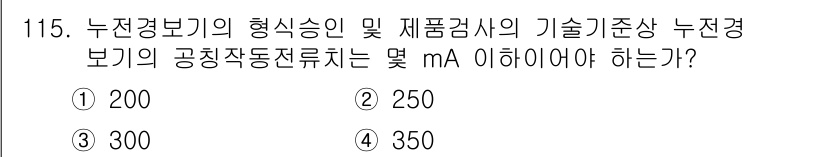 115. 누전경보기의 형식승인 및 제품검사의 기술기준상 누전경보기의 공칭작동전류치는 몇 mA 이하이어야 하는가?

① 200
② 250
③ 300
④ 350